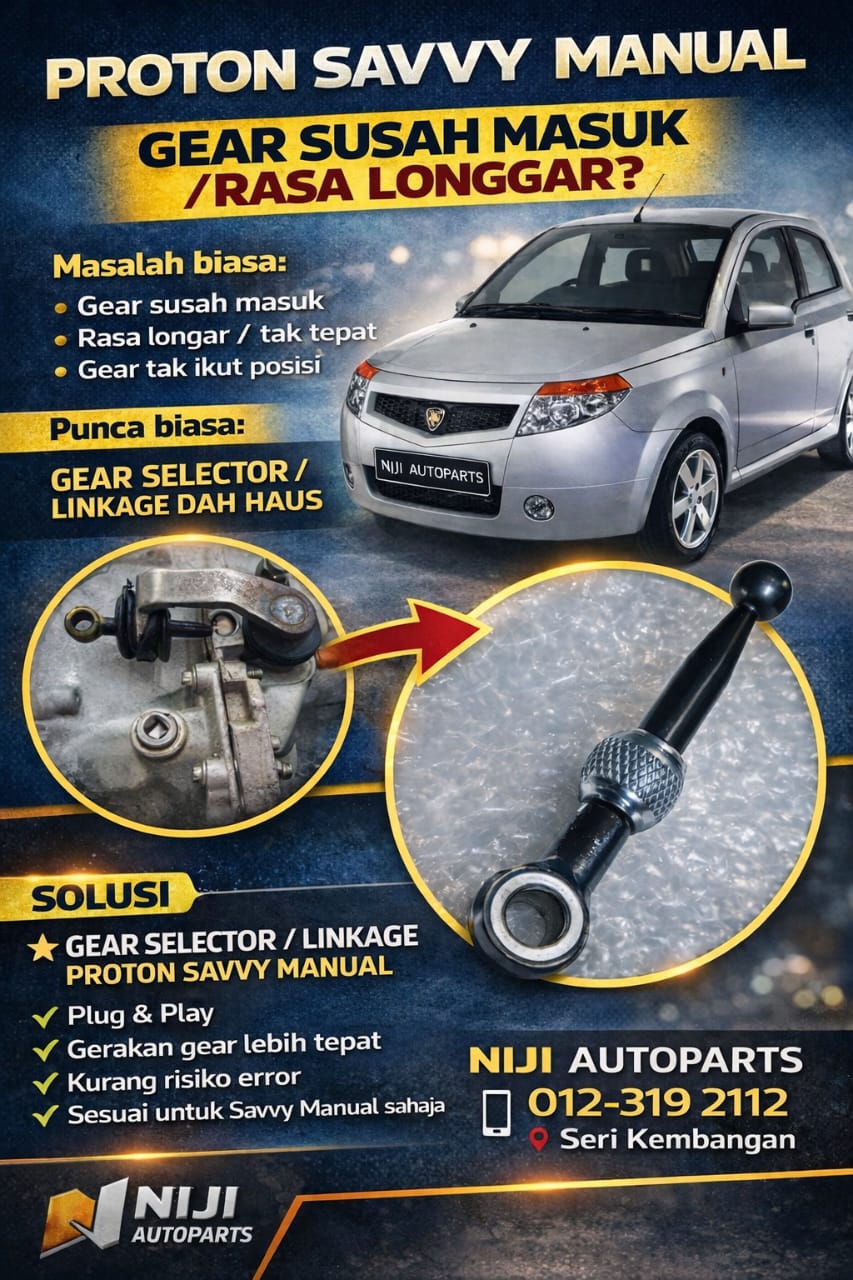 PROTON SAVVY MANUAL

GEAR SUSAH MASUK /RASA LONGGAR?

Masalah biasa:
• Gear susah masuk
• Rasa longar / tak tepat
• Gear tak ikut posisi

Punca biasa:

GEAR SELECTOR / LINKAGE DAH HAUS

NIJI AUTOPARTS

SOLUSI

★ GEAR SELECTOR / LINKAGE PROTON SAVVY MANUAL

✓ Plug & Play
✓ Gerakan gear lebih tepat
✓ Kurang risiko error
✓ Sesuai untuk Savvy Manual sahaja

NIJI AUTOPARTS
012-319 2112
Seri Kembangan

NIJI AUTOPARTS